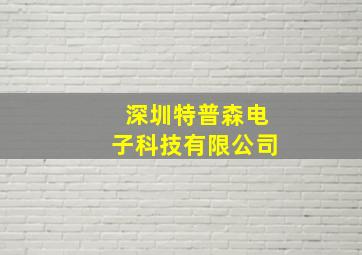 深圳特普森电子科技有限公司